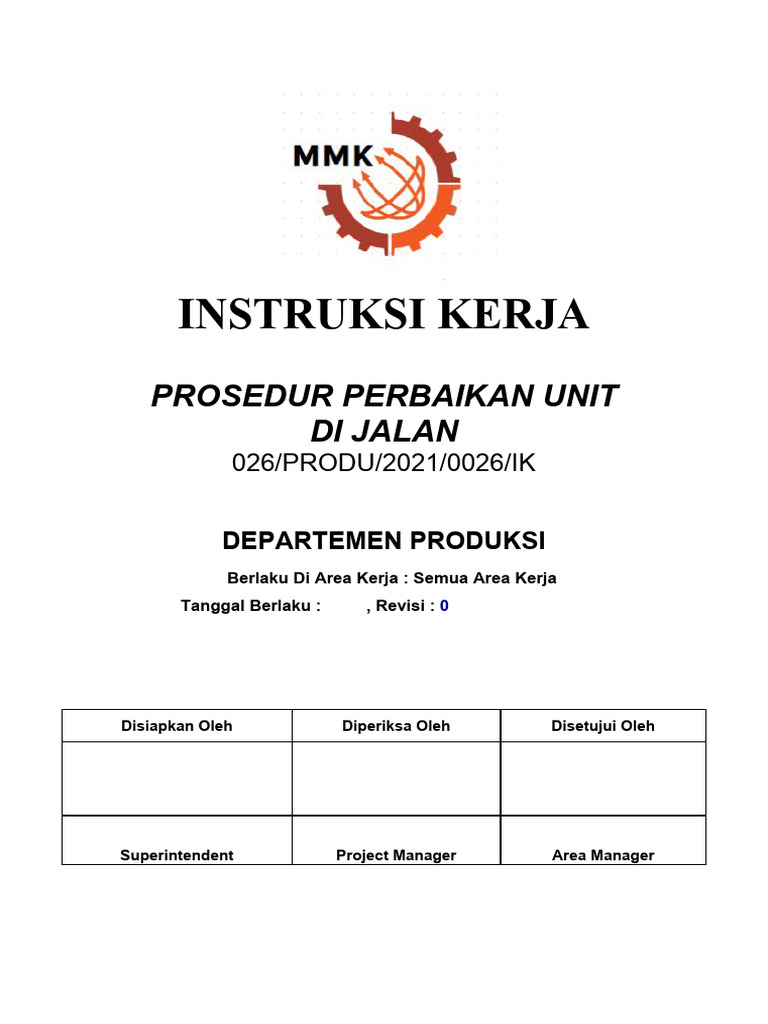 MMK

INSTRUKSI KERJA

PROSEDUR PERBAIKAN UNIT DI JALAN

026/PRODU/2021/0026/IK

DEPARTEMEN PRODUKSI

Berlaku Di Area Kerja : Semua Area Kerja

Tanggal Berlaku : , Revisi : 0

| Disiapkan Oleh | Diperiksa Oleh | Disetujui Oleh |
|---|---|---|
| | | |
| Superintendent | Project Manager | Area Manager |